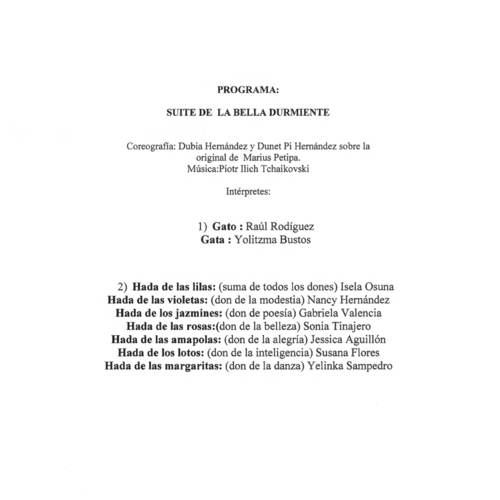 PROGRAMA:

SUITE DE LA BELLA DURMIENTE

Coreografía: Dubia Hernández y Dunet Pi Hernández sobre la original de Marius Petipa.
Música:Piotr Ilich Tchaikovski

Intérpretes:

1) Gato : Raúl Rodíguez
Gata : Yolitzma Bustos

2) Hada de las lilas: (suma de todos los dones) Isela Osuna
Hada de las violetas: (don de la modestia) Nancy Hernández
Hada de los jazmines: (don de poesía) Gabriela Valencia
Hada de las rosas:(don de la belleza) Sonia Tinajero
Hada de las amapolas: (don de la alegría) Jessica Aguillón
Hada de los lotos: (don de la inteligencia) Susana Flores
Hada de las margaritas: (don de la danza) Yelinka Sampedro